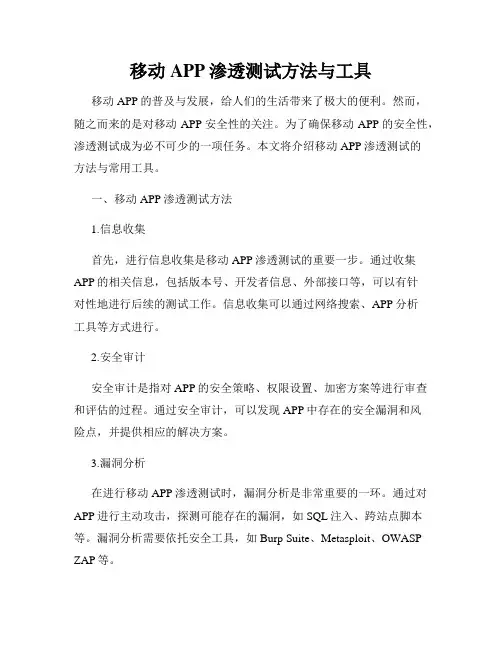 移动 APP 渗透测试方法与工具

移动 APP 的普及与发展，给人们的生活带来了极大的便利。然而，随之而来的是对移动 APP 安全性的关注。为了确保移动 APP 的安全性，渗透测试成为必不可少的一项任务。本文将介绍移动 APP 渗透测试的方法与常用工具。

一、移动 APP 渗透测试方法

1.信息收集

首先，进行信息收集是移动 APP 渗透测试的重要一步。通过收集 APP 的相关信息，包括版本号、开发者信息、外部接口等，可以有针对性地进行后续的测试工作。信息收集可以通过网络搜索、APP 分析工具等方式进行。

2.安全审计

安全审计是指对 APP 的安全策略、权限设置、加密方案等进行审查和评估的过程。通过安全审计，可以发现 APP 中存在的安全漏洞和风险点，并提供相应的解决方案。

3.漏洞分析

在进行移动 APP 渗透测试时，漏洞分析是非常重要的一环。通过对 APP 进行主动攻击，探测可能存在的漏洞，如 SQL 注入、跨站点脚本等。漏洞分析需要依托安全工具，如 Burp Suite、Metasploit、OWASP ZAP 等。